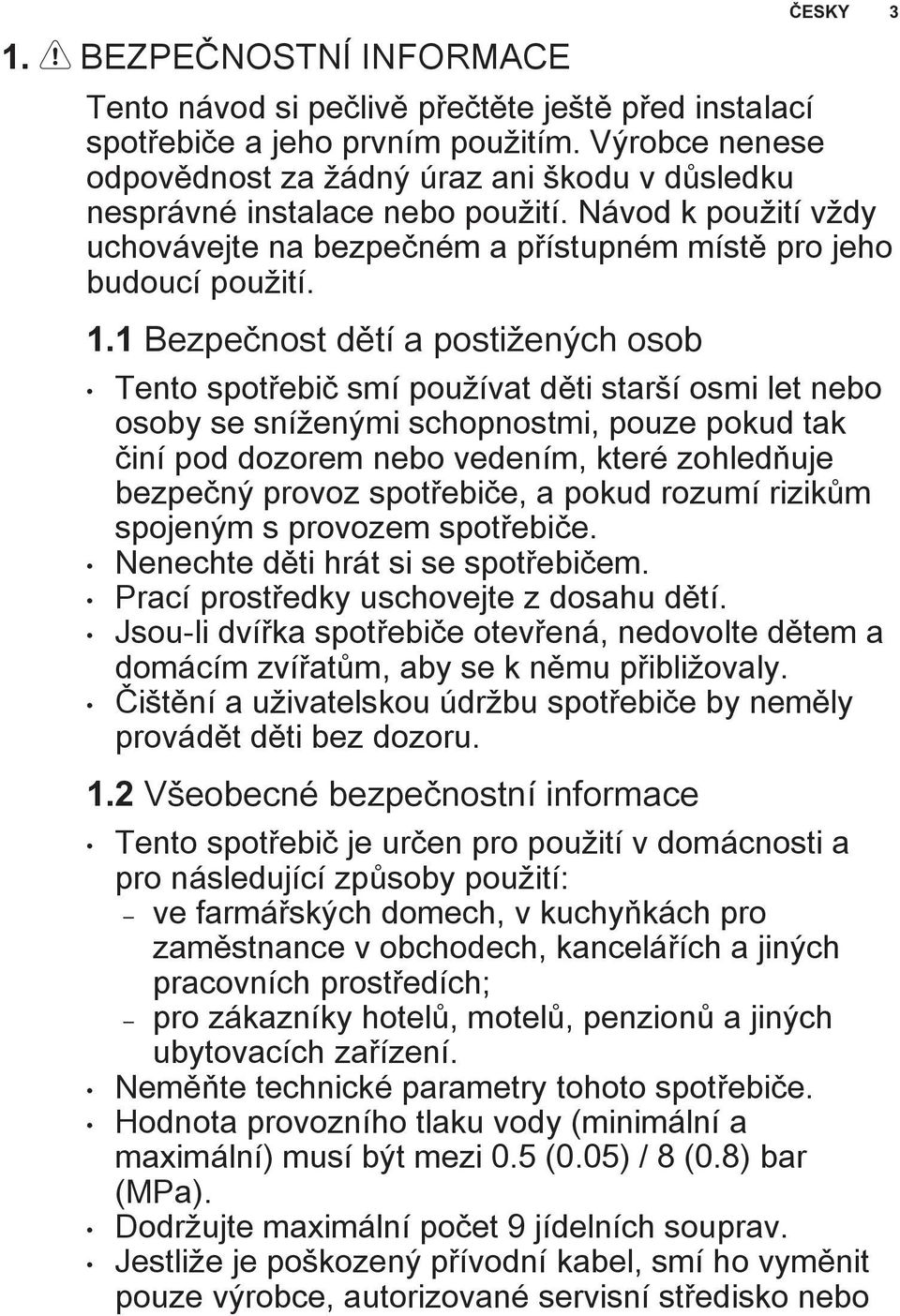 ČESKY 3

1. BEZPEČNOSTNÍ INFORMACE

Tento návod si pečlivě přečtěte ještě před instalací spotřebiče a jeho prvním použitím. Výrobce nenese odpovědnost za žádný úraz ani škodu v důsledku nesprávné instalace nebo použití. Návod k použití vždy uchovávejte na bezpečném a přístupném místě pro jeho budoucí použití.

1.1 Bezpečnost dětí a postižených osob

• Tento spotřebič smí používat děti starší osmi let nebo osoby se sníženými schopnostmi, pouze pokud tak činí pod dozorem nebo vedením, které zohledňuje bezpečný provoz spotřebiče, a pokud rozumí rizikům spojeným s provozem spotřebiče.
• Nenechte děti hrát si se spotřebičem.
• Prací prostředky uschovejte z dosahu dětí.
• Jsou-li dvířka spotřebiče otevřená, nedovolte dětem a domácím zvířatům, aby se k němu přibližovaly.
• Čištění a uživatelskou údržbu spotřebiče by neměly provádět děti bez dozoru.

1.2 Všeobecné bezpečnostní informace

• Tento spotřebič je určen pro použití v domácnosti a pro následující způsoby použití:
– ve farmářských domech, v kuchyňkách pro zaměstnance v obchodech, kancelářích a jiných pracovních prostředích;
– pro zákazníky hotelů, motelů, penzionů a jiných ubytovacích zařízení.
• Neměňte technické parametry tohoto spotřebiče.
• Hodnota provozního tlaku vody (minimální a maximální) musí být mezi 0.5 (0.05) / 8 (0.8) bar (MPa).
• Dodržujte maximální počet 9 jídelních souprav.
• Jestliže je poškozený přívodní kabel, smí ho vyměnit pouze výrobce, autorizované servisní středisko nebo